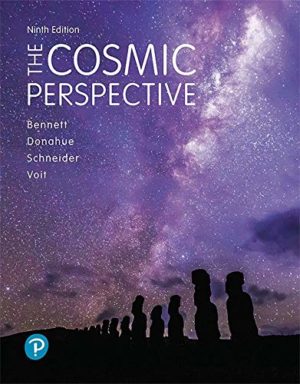 Ninth Edition

THE COSMIC PERSPECTIVE

Bennett
Donahue
Schneider
Voit

P